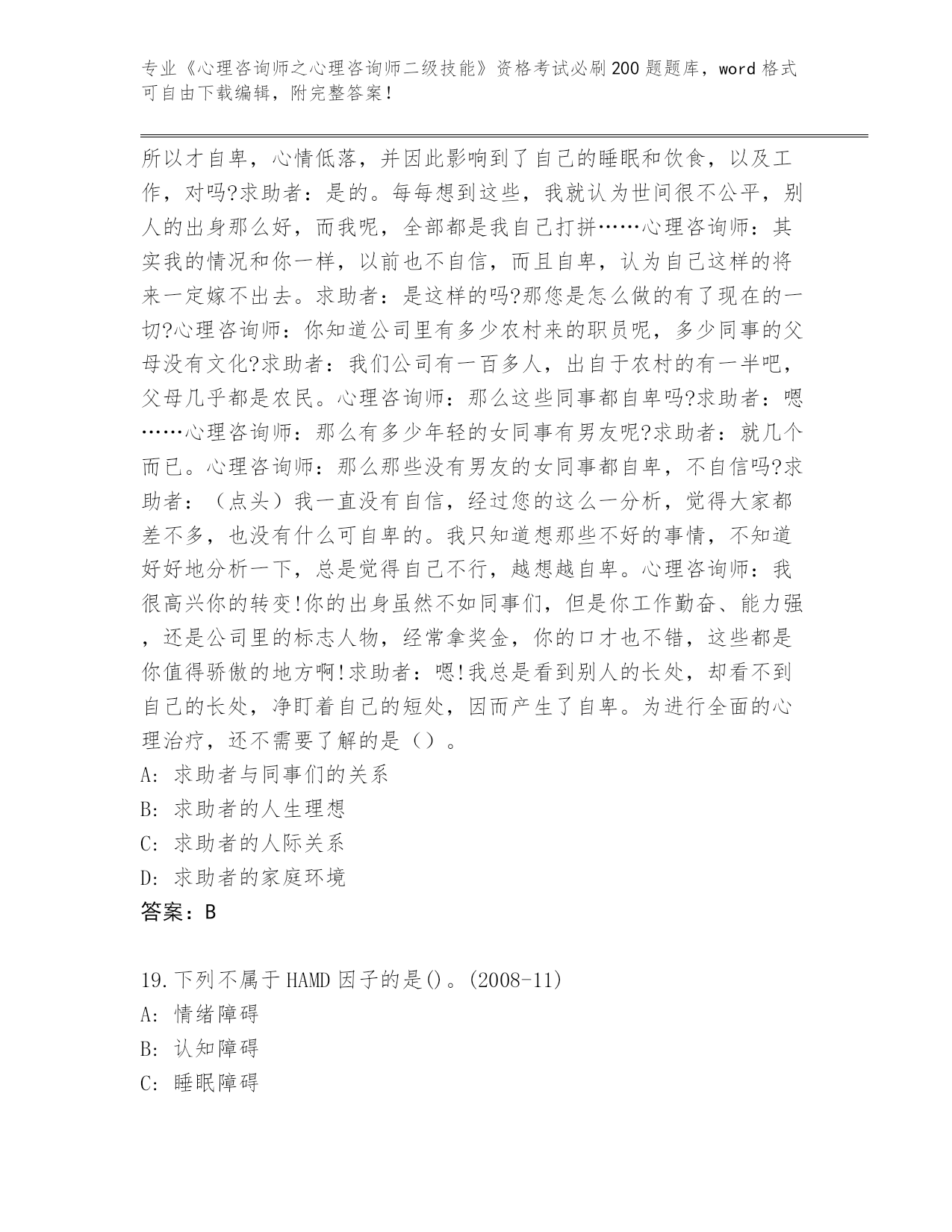 专业《心理咨询师之心理咨询师二级技能》资格考试必刷200题题库，word格式可自由下载编辑，附完整答案！

所以才自卑，心情低落，并因此影响到了自己的睡眠和饮食，以及工作，对吗?求助者：是的。每每想到这些，我就认为世间很不公平，别人的出身那么好，而我呢，全部都是我自己打拼……心理咨询师：其实我的情况和你一样，以前也不自信，而且自卑，认为自己这样的将来一定嫁不出去。求助者：是这样的吗?那您是怎么做的有了现在的一切?心理咨询师：你知道公司里有多少农村来的职员呢，多少同事的父母没有文化?求助者：我们公司有一百多人，出自于农村的有一半吧，父母几乎都是农民。心理咨询师：那么这些同事都自卑吗?求助者：嗯……心理咨询师：那么有多少年轻的女同事有男友呢?求助者：就几个而已。心理咨询师：那么那些没有男友的女同事都自卑，不自信吗?求助者：（点头）我一直没有自信，经过您的这么一分析，觉得大家都差不多，也没有什么可自卑的。我只知道想那些不好的事情，不知道好好地分析一下，总是觉得自己不行，越想越自卑。心理咨询师：我很高兴你的转变!你的出身虽然不如同事们，但是你工作勤奋、能力强，还是公司里的标志人物，经常拿奖金，你的口才也不错，这些都是你值得骄傲的地方啊!求助者：嗯!我总是看到别人的长处，却看不到自己的长处，净盯着自己的短处，因而产生了自卑。为进行全面的心理治疗，还不需要了解的是（）。
A: 求助者与同事们的关系
B: 求助者的人生理想
C: 求助者的人际关系
D: 求助者的家庭环境
答案：B

19.下列不属于HAMD因子的是()。(2008-11)
A: 情绪障碍
B: 认知障碍
C: 睡眠障碍